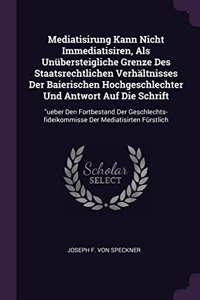 Mediatisirung Kann Nicht Immediatisiren, Als Unübersteigliche Grenze Des Staatsrechtlichen Verhältnisses Der Baierischen Hochgeschlechter Und Antwort Auf Die Schrift

"ueber Den Fortbestand Der Geschlechts-fideikommisse Der Mediatisirten Fürstlich

Scholar SELECT

JOSEPH F. VON SPECKNER